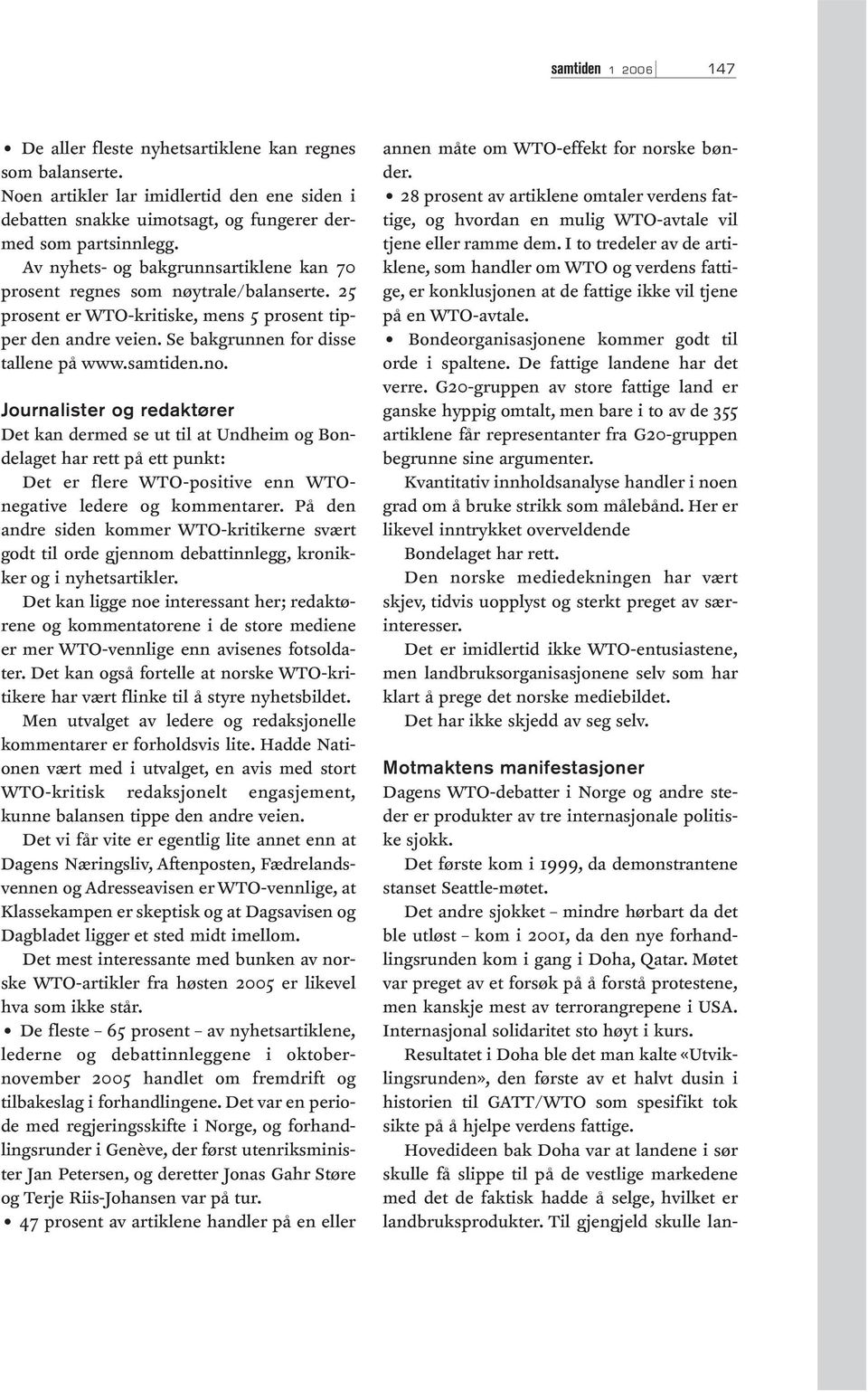 samtiden 1 2006 147

• De aller fleste nyhetsartiklene kan regnes som balanserte.
Noen artikler lar imidlertid den ene siden i debatten snakke uimotsagt, og fungerer dermed som partsinnlegg.
Av nyhets- og bakgrunnsartiklene kan 70 prosent regnes som nøytrale/balanserte. 25 prosent er WTO-kritiske, mens 5 prosent tipper den andre veien. Se bakgrunnen for disse tallene på www.samtiden.no.

Journalister og redaktører

Det kan dermed se ut til at Undheim og Bondelaget har rett på ett punkt:
Det er flere WTO-positive enn WTO-negative ledere og kommentarer. På den andre siden kommer WTO-kritikerne svært godt til orde gjennom debattinnlegg, kronikker og i nyhetsartikler.
Det kan ligge noe interessant her; redaktørene og kommentatorene i de store mediene er mer WTO-vennlige enn avisenes fotsoldater. Det kan også fortelle at norske WTO-kritikere har vært flinke til å styre nyhetsbildet.
Men utvalget av ledere og redaksjonelle kommentarer er forholdsvis lite. Hadde Nationen vært med i utvalget, en avis med stort WTO-kritisk redaksjonelt engasjement, kunne balansen tippe den andre veien.
Det vi får vite er egentlig lite annet enn at Dagens Næringsliv, Aftenposten, Fædrelandsvennen og Adresseavisen er WTO-vennlige, at Klassekampen er skeptisk og at Dagsavisen og Dagbladet ligger et sted midt imellom.
Det mest interessante med bunken av norske WTO-artikler fra høsten 2005 er likevel hva som ikke står.
• De fleste – 65 prosent – av nyhetsartiklene, lederne og debattinnleggene i oktober-november 2005 handlet om fremdrift og tilbakeslag i forhandlingene. Det var en periode med regjeringsskifte i Norge, og forhandlingsrunder i Genève, der først utenriksminister Jan Petersen, og deretter Jonas Gahr Støre og Terje Riis-Johansen var på tur.
• 47 prosent av artiklene handler på en eller annen måte om WTO-effekt for norske bønder.
• 28 prosent av artiklene omtaler verdens fattige, og hvordan en mulig WTO-avtale vil tjene eller ramme dem. I to tredeler av de artiklene, som handler om WTO og verdens fattige, er konklusjonen at de fattige ikke vil tjene på en WTO-avtale.
• Bondeorganisasjonene kommer godt til orde i spaltene. De fattige landene har det verre. G20-gruppen av store fattige land er ganske hyppig omtalt, men bare i to av de 355 artiklene får representanter fra G20-gruppen begrunne sine argumenter.
Kvantitativ innholdsanalyse handler i noen grad om å bruke strikk som målebånd. Her er likevel inntrykket overveldende
Bondelaget har rett.
Den norske mediedekningen har vært skjev, tidvis uopplyst og sterkt preget av særinteresser.
Det er imidlertid ikke WTO-entusiastene, men landbruksorganisasjonene selv som har klart å prege det norske mediebildet.
Det har ikke skjedd av seg selv.

Motmaktens manifestasjoner

Dagens WTO-debatter i Norge og andre steder er produkter av tre internasjonale politiske sjokk.
Det første kom i 1999, da demonstrantene stanset Seattle-møtet.
Det andre sjokket – mindre hørbart da det ble utløst – kom i 2001, da den nye forhandlingsrunden kom i gang i Doha, Qatar. Møtet var preget av et forsøk på å forstå protestene, men kanskje mest av terrorangrepene i USA. Internasjonal solidaritet sto høyt i kurs.
Resultatet i Doha ble det man kalte «Utviklingsrunden», den første av et halvt dusin i historien til GATT/WTO som spesifikt tok sikte på å hjelpe verdens fattige.
Hovedideen bak Doha var at landene i sør skulle få slippe til på de vestlige markedene med det de faktisk hadde å selge, hvilket er landbruksprodukter. Til gjengjeld skulle lan-